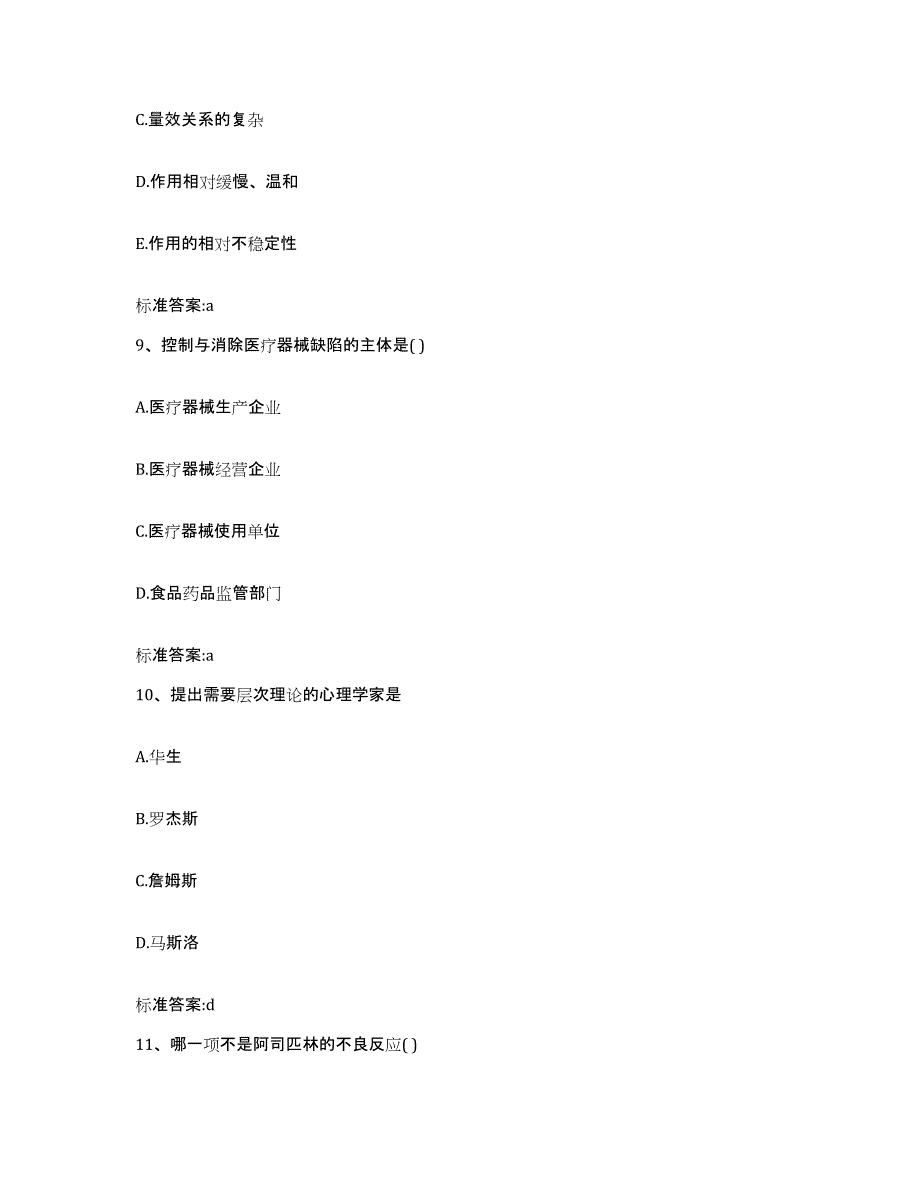 C.量效关系的复杂

D.作用相对缓慢、温和

E.作用的相对不稳定性

标准答案:a

9、控制与消除医疗器械缺陷的主体是( )

A.医疗器械生产企业

B.医疗器械经营企业

C.医疗器械使用单位

D.食品药品监管部门

标准答案:a

10、提出需要层次理论的心理学家是

A.华生

B.罗杰斯

C.詹姆斯

D.马斯洛

标准答案:d

11、哪一项不是阿司匹林的不良反应( )